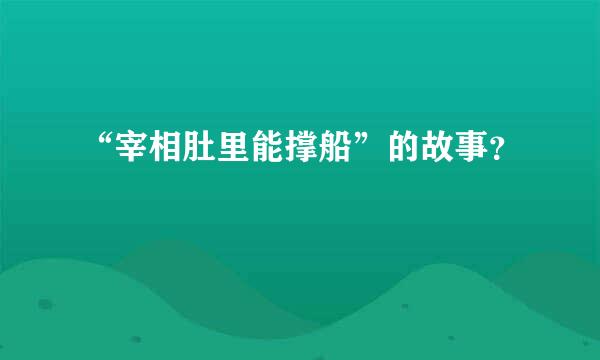 “宰相肚里能撑船”的故事？